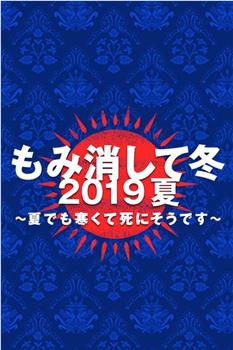 もみ消して冬
2019 夏
～夏でも寒くて死にそうです～